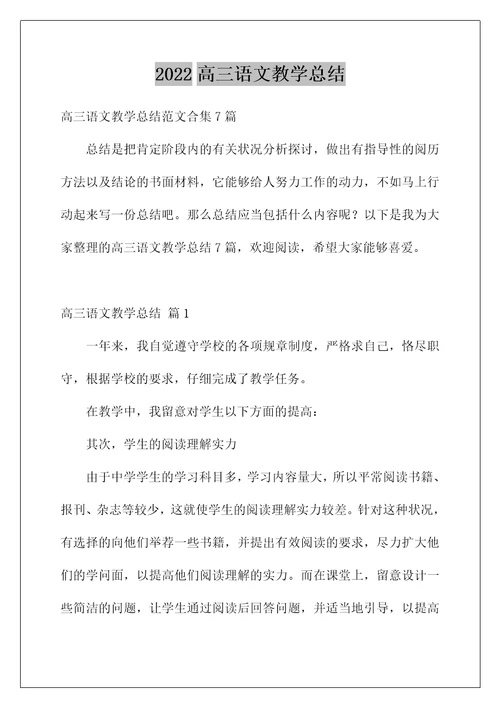 2022 高三语文教学总结

高三语文教学总结范文合集 7 篇

总结是把肯定阶段内的有关状况分析探讨，做出有指导性的阅历方法以及结论的书面材料，它能够给人努力工作的动力，不如马上行动起来写一份总结吧。那么总结应当包括什么内容呢？以下是我为大家整理的高三语文教学总结 7 篇，欢迎阅读，希望大家能够喜爱。

高三语文教学总结 篇 1

一年来，我自觉遵守学校的各项规章制度，严格求自己，恪尽职守，根据学校的要求，仔细完成了教学任务。

在教学中，我留意对学生以下方面的提高：

其次，学生的阅读理解实力

由于中学学生的学习科目多，学习内容量大，所以平常阅读书籍、报刊、杂志等较少，这就使学生的阅读理解实力较差。针对这种状况，有选择的向他们举荐一些书籍，并提出有效阅读的要求，尽力扩大他们的学问面，以提高他们阅读理解的实力。而在课堂上，留意设计一些简洁的问题，让学生通过阅读后回答问题，并适当地引导，以提高